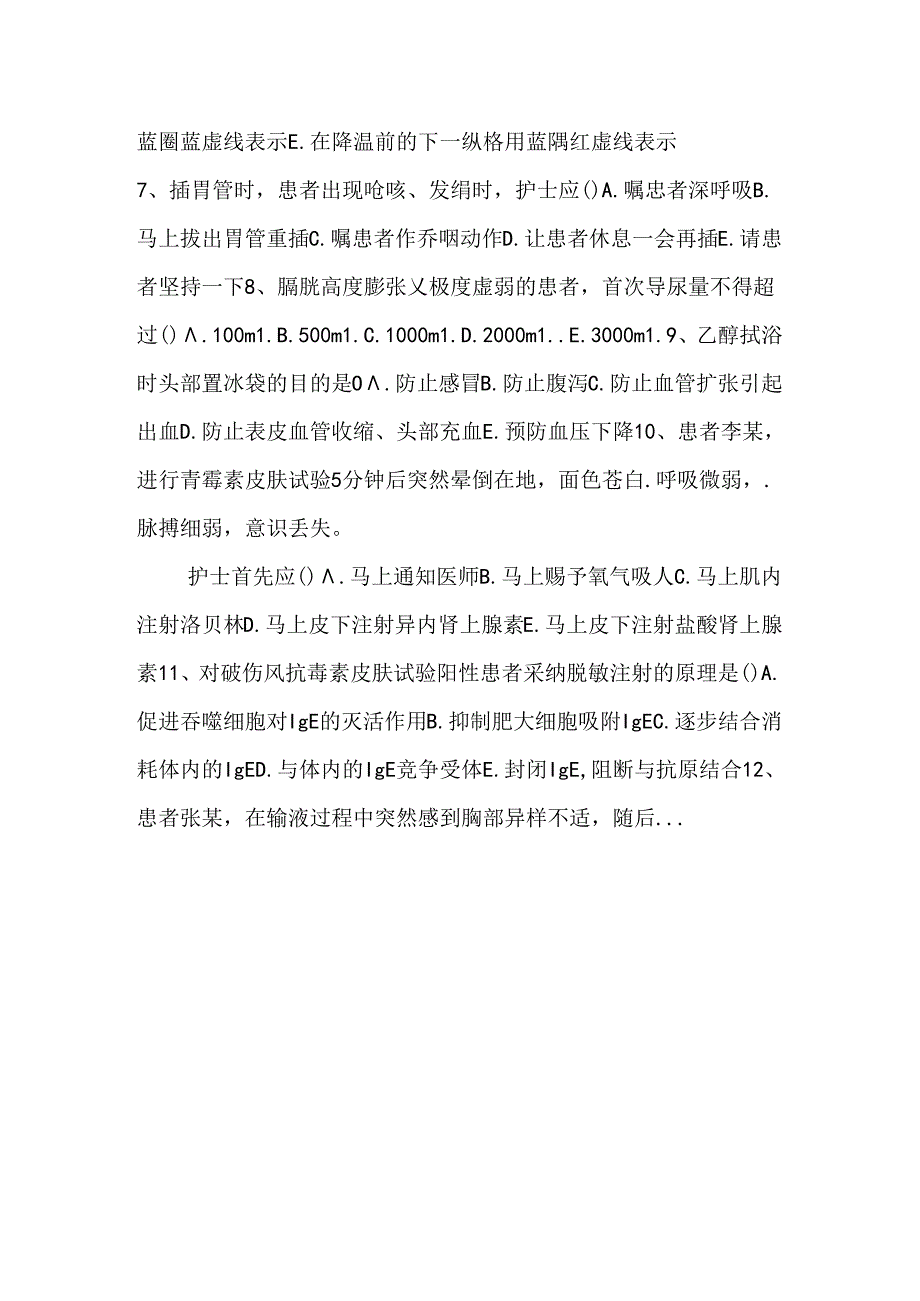 蓝圈蓝虚线表示E.在降温前的下一纵格用蓝隅红虚线表示

7、插胃管时，患者出现呛咳、发绢时，护士应()A.嘱忠者深呼吸B.马上拔出胃管重插C.嘱患者作乔咽动作D.让患者休息一会再插E.请患者坚持一下8、膈胱高度膨张乂极度虚弱的患者，首次导尿量不得超过()Λ.100m1.B.500m1.C.1000m1.D.2000m1..E.3000m1.9、乙醇拭浴时头部置冰袋的目的是0Λ.防止感冒B.防止腹泻C.防止血管扩张引起出血D.防止表皮血管收缩、头部充血E.预防血压下降10、患者李某，进行青霉素皮肤试验5分钟后突然晕倒在地，面色苍白.呼吸微弱，.脉搏细弱，意识丢失。

护士首先应()Λ.马上通知医师B.马上赐予氧气吸人C.马上肌内注射洛贝林D.马上皮下注射异内肾上腺素E.马上皮下注射盐酸肾上腺素11、对破伤风抗毒素皮肤试验阳性患者采纳脱敏注射的原理是()A.促进吞噬细胞对IgE的灭活作用B.抑制肥大细胞吸附IgEC.逐步结合消耗体内的IgED.与体内的IgE竞争受体E.封闭IgE,阻断与抗原结合12、患者张某，在输液过程中突然感到胸部异样不适，随后...